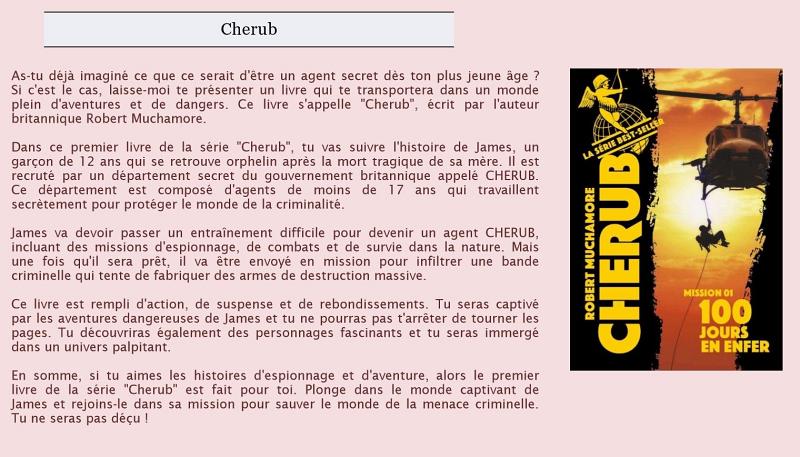 Cherub

As-tu déjà imaginé ce que ce serait d'être un agent secret dès ton plus jeune âge ? Si c'est le cas, laisse-moi te présenter un livre qui te transportera dans un monde plein d'aventures et de dangers. Ce livre s'appelle "Cherub", écrit par l'auteur britannique Robert Muchamore.

Dans ce premier livre de la série "Cherub", tu vas suivre l'histoire de James, un garçon de 12 ans qui se retrouve orphelin après la mort tragique de sa mère. Il est recruté par un département secret du gouvernement britannique appelé CHERUB. Ce département est composé d'agents de moins de 17 ans qui travaillent secrètement pour protéger le monde de la criminalité.

James va devoir passer un entraînement difficile pour devenir un agent CHERUB, incluant des missions d'espionnage, de combats et de survie dans la nature. Mais une fois qu'il sera prêt, il va être envoyé en mission pour infiltrer une bande criminelle qui tente de fabriquer des armes de destruction massive.

Ce livre est rempli d'action, de suspense et de rebondissements. Tu seras captivé par les aventures dangereuses de James et tu ne pourras pas t'arrêter de tourner les pages. Tu découvriras également des personnages fascinants et tu seras immergé dans un univers palpitant.

En somme, si tu aimes les histoires d'espionnage et d'aventure, alors le premier livre de la série "Cherub" est fait pour toi. Plonge dans le monde captivant de James et rejoins-le dans sa mission pour sauver le monde de la menace criminelle. Tu ne seras pas déçu !

LA SÉRIE BEST-SELLER
ROBERT MUCHAMORE
CHERUB
MISSION 01
100 JOURS EN ENFER